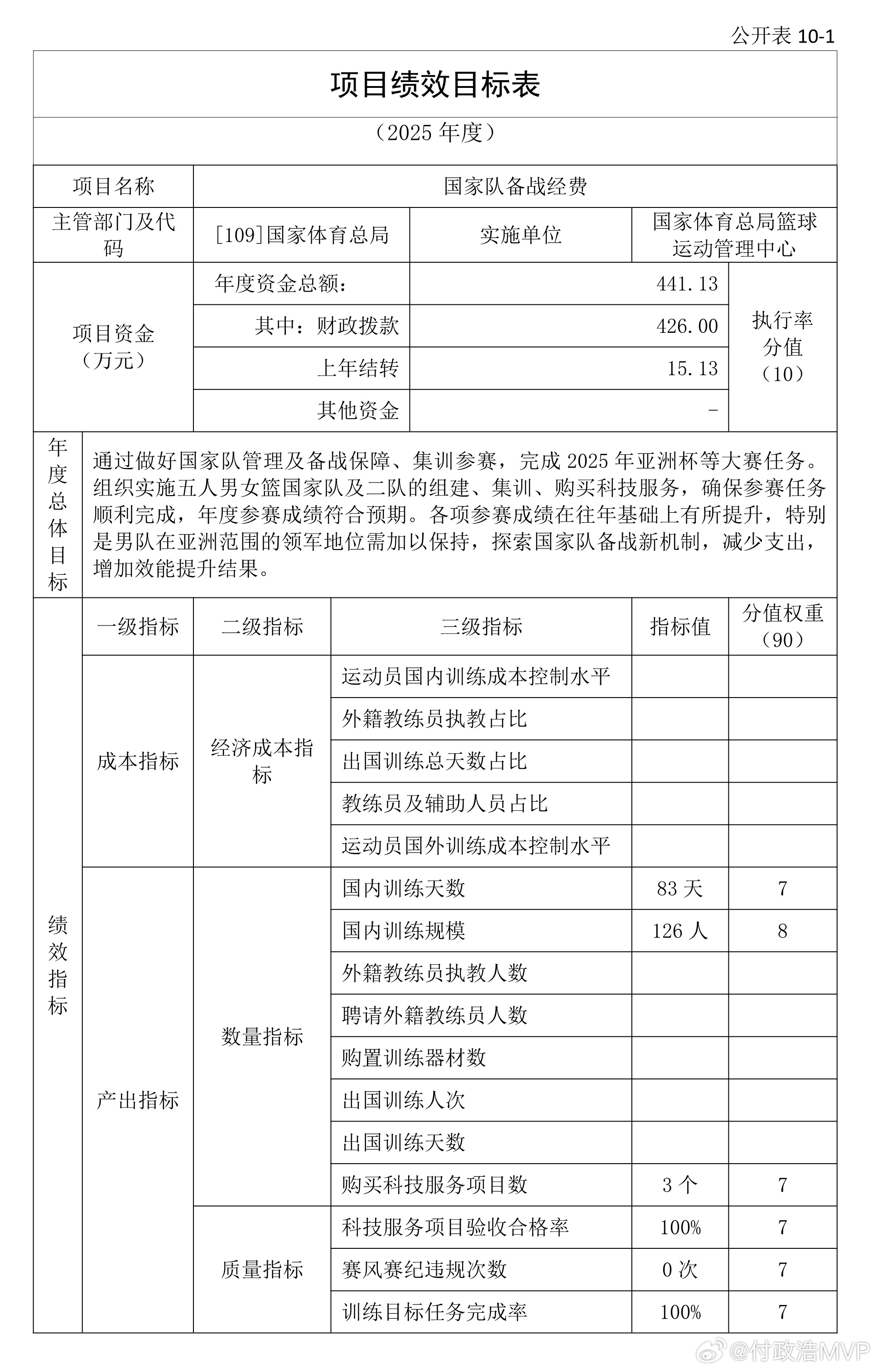 公开表10-1

项目绩效目标表

（2025年度）

项目名称 国家队备战经费

主管部门及代码 [109]国家体育总局 实施单位 国家体育总局篮球运动管理中心

项目资金（万元）
年度资金总额： 441.13
其中：财政拨款 426.00
上年结转 15.13
其他资金 -
执行率分值（10）

年度总体目标
通过做好国家队管理及备战保障、集训参赛，完成2025年亚洲杯等大赛任务。组织实施五人男女篮国家队及二队的组建、集训、购买科技服务，确保参赛任务顺利完成，年度参赛成绩符合预期。各项参赛成绩在往年基础上有所提升，特别是男队在亚洲范围的领军地位需加以保持，探索国家队备战新机制，减少支出，增加效能提升结果。

| 绩效指标 | 一级指标 | 二级指标 | 三级指标 | 指标值 | 分值权重（90） |
|---|---|---|---|---|---|
| | 成本指标 | 经济成本指标 | 运动员国内训练成本控制水平 | | |
| | | | 外籍教练员执教占比 | | |
| | | | 出国训练总天数占比 | | |
| | | | 教练员及辅助人员占比 | | |
| | | | 运动员国外训练成本控制水平 | | |
| | 产出指标 | 数量指标 | 国内训练天数 | 83天 | 7 |
| | | | 国内训练规模 | 126人 | 8 |
| | | | 外籍教练员执教人数 | | |
| | | | 聘请外籍教练员人数 | | |
| | | | 购置训练器材数 | | |
| | | | 出国训练人次 | | |
| | | | 出国训练天数 | | |
| | | | 购买科技服务项目数 | 3个 | 7 |
| | | 质量指标 | 科技服务项目验收合格率 | 100% | 7 |
| | | | 赛风赛纪违规次数 | 0次 | 7 |
| | | | 训练目标任务完成率 | 100% | 7 |

@付政浩MVP